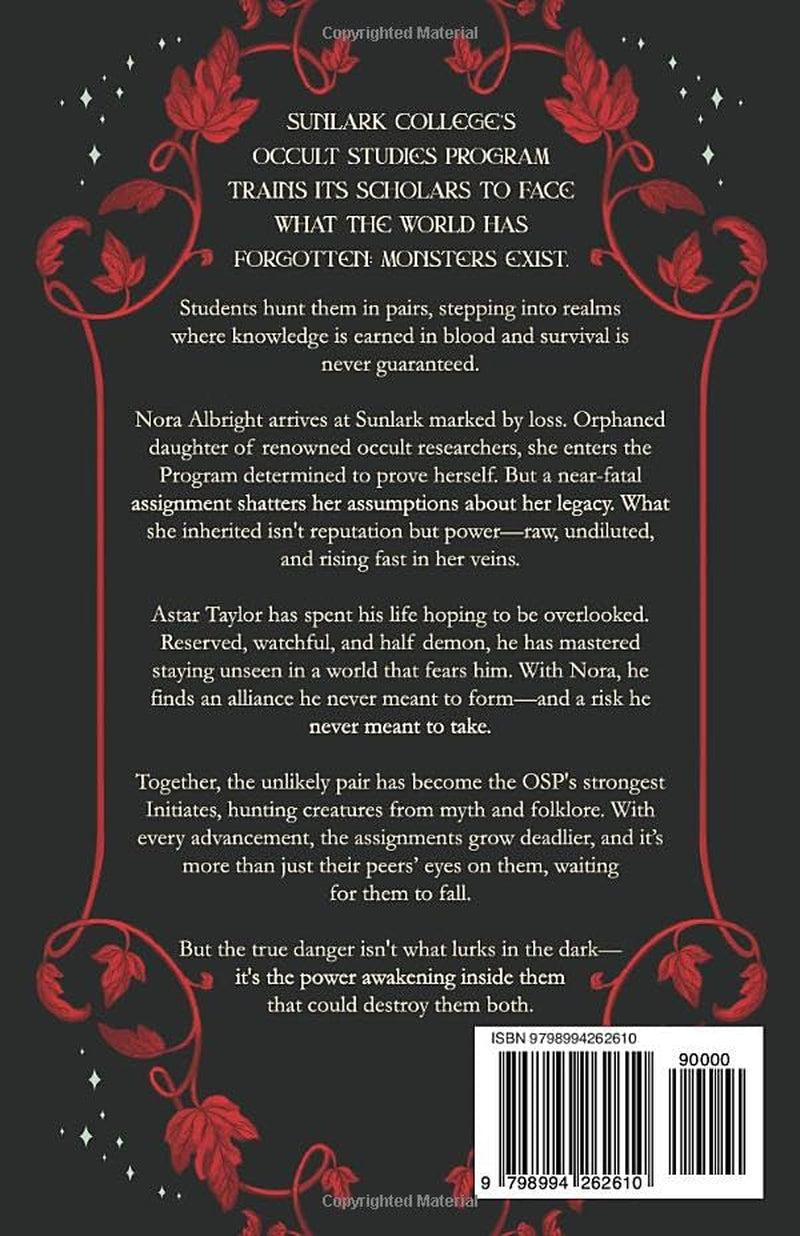 SUNLARK COLLEGE'S OCCULT STUDIES PROGRAM TRAINS ITS SCHOLARS TO FACE WHAT THE WORLD HAS FORGOTTEN: MONSTERS EXIST.

Students hunt them in pairs, stepping into realms where knowledge is earned in blood and survival is never guaranteed.

Nora Albright arrives at Sunlark marked by loss. Orphaned daughter of renowned occult researchers, she enters the Program determined to prove herself. But a near-fatal assignment shatters her assumptions about her legacy. What she inherited isn't reputation but power—raw, undiluted, and rising fast in her veins.

Astar Taylor has spent his life hoping to be overlooked. Reserved, watchful, and half demon, he has mastered staying unseen in a world that fears him. With Nora, he finds an alliance he never meant to form—and a risk he never meant to take.

Together, the unlikely pair has become the OSP's strongest Initiates, hunting creatures from myth and folklore. With every advancement, the assignments grow deadlier, and it's more than just their peers' eyes on them, waiting for them to fall.

But the true danger isn't what lurks in the dark—it's the power awakening inside them that could destroy them both.

ISBN 9798994262610

90000

9 798994 262610

Copyrighted Material